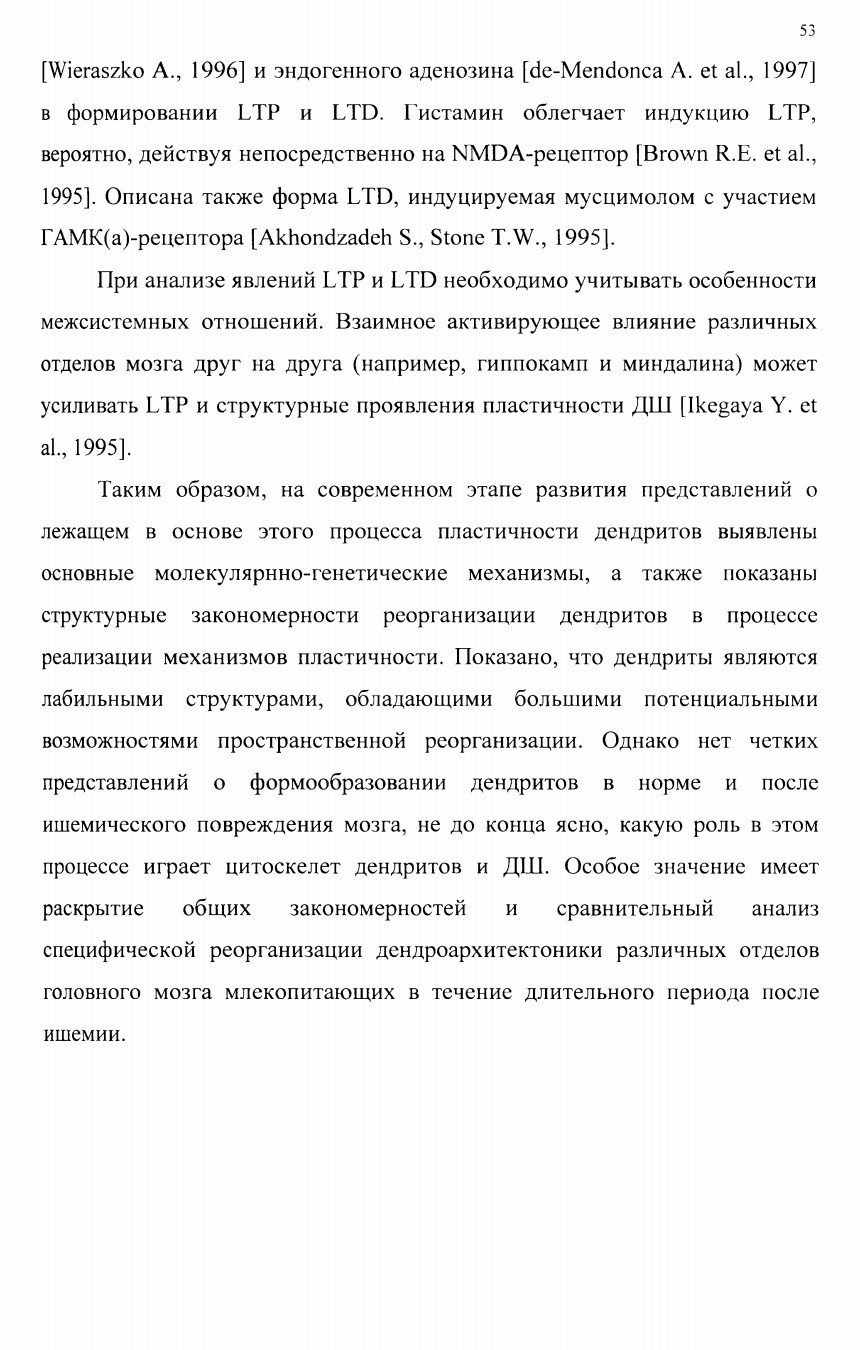 53

[Wieraszko A., 1996] и эндогенного аденозина [de-Mendonca A. et al., 1997] в формировании LTP и LTD. Гистамин облегчает индукцию LTP, вероятно, действуя непосредственно на NMDA-рецептор [Brown R.E. et al., 1995]. Описана также форма LTD, индуцируемая мусцимолом с участием ГАМК(а)-рецептора [Akhondzadeh S., Stone T.W., 1995].

При анализе явлений LTP и LTD необходимо учитывать особенности межсистемных отношений. Взаимное активирующее влияние различных отделов мозга друг на друга (например, гиппокамп и миндалина) может усиливать LTP и структурные проявления пластичности ДШ [Ikegaya Y. et al., 1995].

Таким образом, на современном этапе развития представлений о лежащем в основе этого процесса пластичности дендритов выявлены основные молекулярнно-генетические механизмы, а также показаны структурные закономерности реорганизации дендритов в процессе реализации механизмов пластичности. Показано, что дендриты являются лабильными структурами, обладающими большими потенциальными возможностями пространственной реорганизации. Однако нет четких представлений о формообразовании дендритов в норме и после ишемического повреждения мозга, не до конца ясно, какую роль в этом процессе играет цитоскелет дендритов и ДШ. Особое значение имеет раскрытие общих закономерностей и сравнительный анализ специфической реорганизации дендроархитектоники различных отделов головного мозга млекопитающих в течение длительного периода после ишемии.